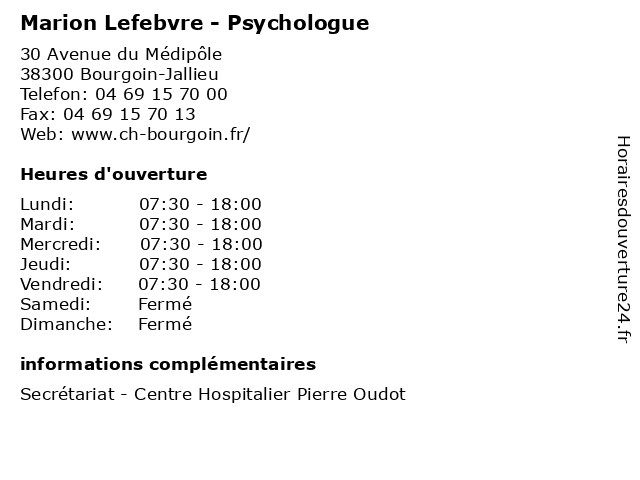 Marion Lefebvre - Psychologue

30 Avenue du Médipôle
38300 Bourgoin-Jallieu
Telefon: 04 69 15 70 00
Fax: 04 69 15 70 13
Web: www.ch-bourgoin.fr/

Heures d'ouverture

| | |
|---|---|
| Lundi: | 07:30 - 18:00 |
| Mardi: | 07:30 - 18:00 |
| Mercredi: | 07:30 - 18:00 |
| Jeudi: | 07:30 - 18:00 |
| Vendredi: | 07:30 - 18:00 |
| Samedi: | Fermé |
| Dimanche: | Fermé |

informations complémentaires

Secrétariat - Centre Hospitalier Pierre Oudot

Horairesdouverture24.fr